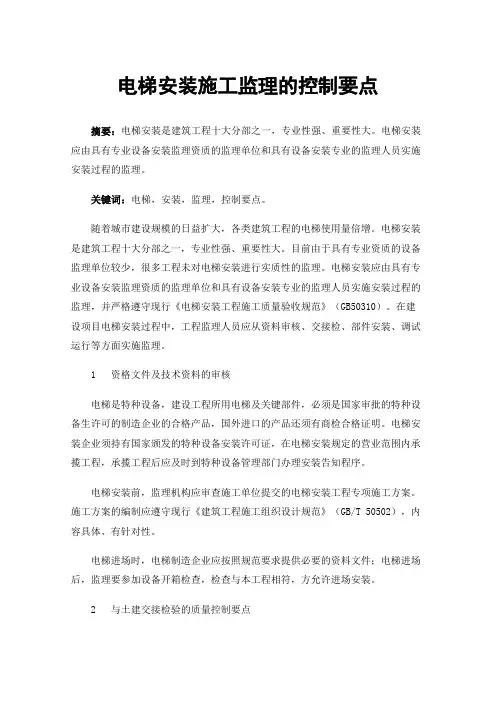 电梯安装施工监理的控制要点

摘要：电梯安装是建筑工程十大分部之一，专业性强、重要性大。电梯安装应由具有专业设备安装监理资质的监理单位和具有设备安装专业的监理人员实施安装过程的监理。

关键词：电梯，安装，监理，控制要点。

随着城市建设规模的日益扩大，各类建筑工程的电梯使用量倍增。电梯安装是建筑工程十大分部之一，专业性强、重要性大。目前由于具有专业资质的设备监理单位较少，很多工程未对电梯安装进行实质性的监理。电梯安装应由具有专业设备安装监理资质的监理单位和具有设备安装专业的监理人员实施安装过程的监理，并严格遵守现行《电梯安装工程施工质量验收规范》（GB50310）。在建设项目电梯安装过程中，工程监理人员应从资料审核、交接检、部件安装、调试运行等方面实施监理。

1　资格文件及技术资料的审核

电梯是特种设备，建设工程所用电梯及关键部件，必须是国家审批的特种设备生许可的制造企业的合格产品，国外进口的产品还须有商检合格证明。电梯安装企业须持有国家颁发的特种设备安装许可证，在电梯安装规定的营业范围内承揽工程，承揽工程后应及时到特种设备管理部门办理安装告知程序。

电梯安装前，监理机构应审查施工单位提交的电梯安装工程专项施工方案。施工方案的编制应遵守现行《建筑工程施工组织设计规范》（GB/T 50502），内容具体、有针对性。

电梯进场时，电梯制造企业应按照规范要求提供必要的资料文件；电梯进场后，监理要参加设备开箱检查，检查与本工程相符，方允许进场安装。

2　与土建交接检验的质量控制要点